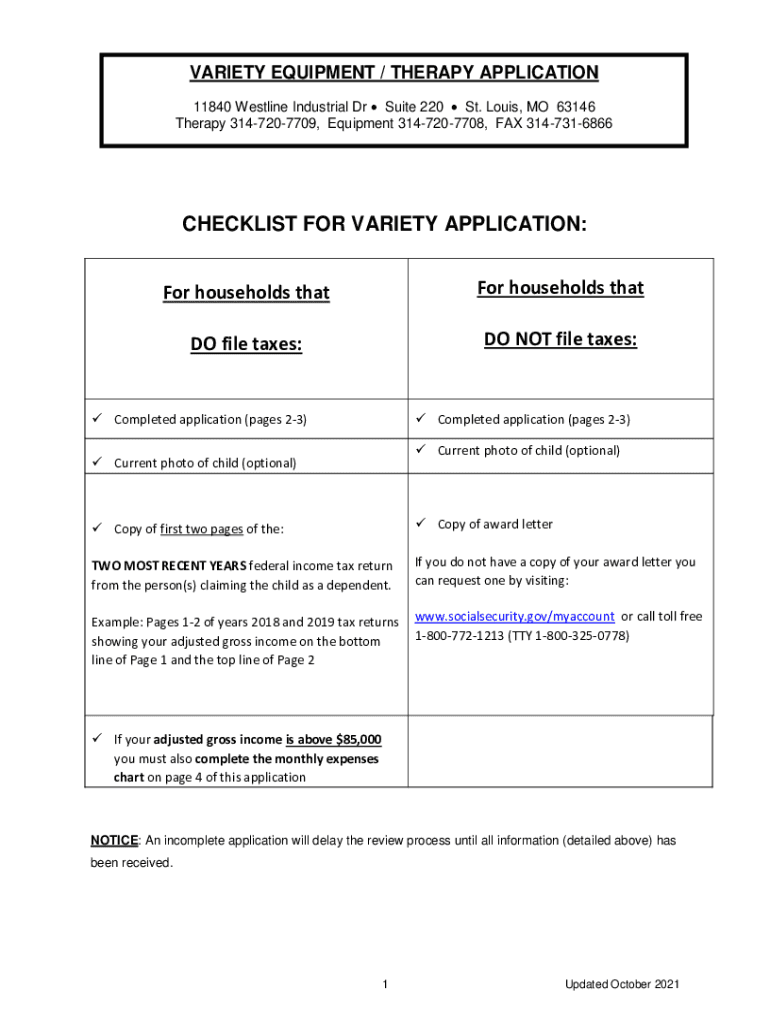 VARIETY EQUIPMENT / THERAPY APPLICATION

11840 Westline Industrial Dr • Suite 220 • St. Louis, MO 63146
Therapy 314-720-7709, Equipment 314-720-7708, FAX 314-731-6866

CHECKLIST FOR VARIETY APPLICATION:

| For households that DO file taxes: | For households that DO NOT file taxes: |
|---|---|
| ✓ Completed application (pages 2-3) | ✓ Completed application (pages 2-3) |
| ✓ Current photo of child (optional) | ✓ Current photo of child (optional) |
| ✓ Copy of first two pages of the: TWO MOST RECENT YEARS federal income tax return from the person(s) claiming the child as a dependent. Example: Pages 1-2 of years 2018 and 2019 tax returns showing your adjusted gross income on the bottom line of Page 1 and the top line of Page 2 | ✓ Copy of award letter If you do not have a copy of your award letter you can request one by visiting: www.socialsecurity.gov/myaccount or call toll free 1-800-772-1213 (TTY 1-800-325-0778) |
| ✓ If your adjusted gross income is above $85,000 you must also complete the monthly expenses chart on page 4 of this application | |

NOTICE: An incomplete application will delay the review process until all information (detailed above) has been received.

1

Updated October 2021